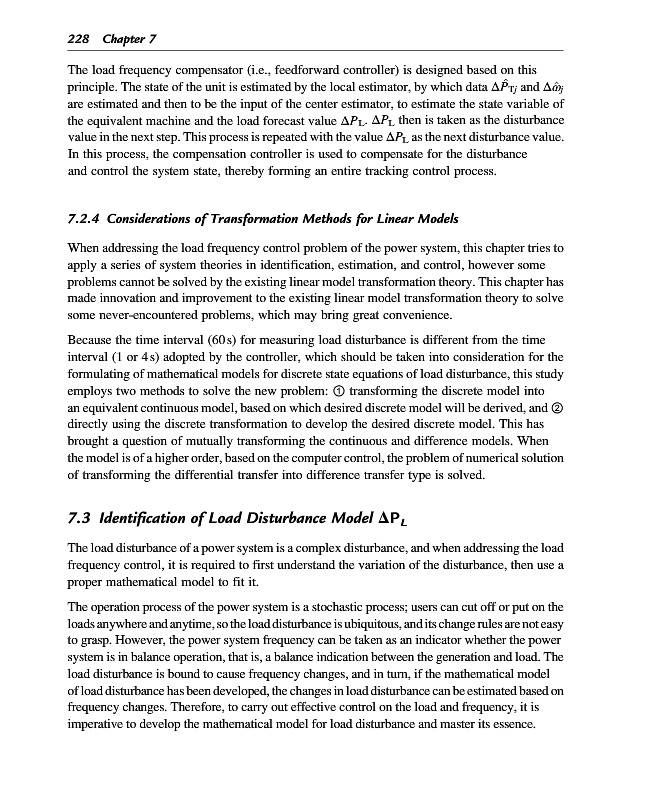 228 Chapter 7

The load frequency compensator (i.e., feedforward controller) is designed based on this principle. The state of the unit is estimated by the local estimator, by which data $\Delta\hat{P}_{Tj}$ and $\Delta\hat{\omega}_j$ are estimated and then to be the input of the center estimator, to estimate the state variable of the equivalent machine and the load forecast value $\Delta P_L$. $\Delta P_L$ then is taken as the disturbance value in the next step. This process is repeated with the value $\Delta P_L$ as the next disturbance value. In this process, the compensation controller is used to compensate for the disturbance and control the system state, thereby forming an entire tracking control process.

7.2.4 Considerations of Transformation Methods for Linear Models

When addressing the load frequency control problem of the power system, this chapter tries to apply a series of system theories in identification, estimation, and control, however some problems cannot be solved by the existing linear model transformation theory. This chapter has made innovation and improvement to the existing linear model transformation theory to solve some never-encountered problems, which may bring great convenience.

Because the time interval (60 s) for measuring load disturbance is different from the time interval (1 or 4 s) adopted by the controller, which should be taken into consideration for the formulating of mathematical models for discrete state equations of load disturbance, this study employs two methods to solve the new problem: ① transforming the discrete model into an equivalent continuous model, based on which desired discrete model will be derived, and ② directly using the discrete transformation to develop the desired discrete model. This has brought a question of mutually transforming the continuous and difference models. When the model is of a higher order, based on the computer control, the problem of numerical solution of transforming the differential transfer into difference transfer type is solved.

7.3 Identification of Load Disturbance Model $\Delta P_L$

The load disturbance of a power system is a complex disturbance, and when addressing the load frequency control, it is required to first understand the variation of the disturbance, then use a proper mathematical model to fit it.

The operation process of the power system is a stochastic process; users can cut off or put on the loads anywhere and anytime, so the load disturbance is ubiquitous, and its change rules are not easy to grasp. However, the power system frequency can be taken as an indicator whether the power system is in balance operation, that is, a balance indication between the generation and load. The load disturbance is bound to cause frequency changes, and in turn, if the mathematical model of load disturbance has been developed, the changes in load disturbance can be estimated based on frequency changes. Therefore, to carry out effective control on the load and frequency, it is imperative to develop the mathematical model for load disturbance and master its essence.